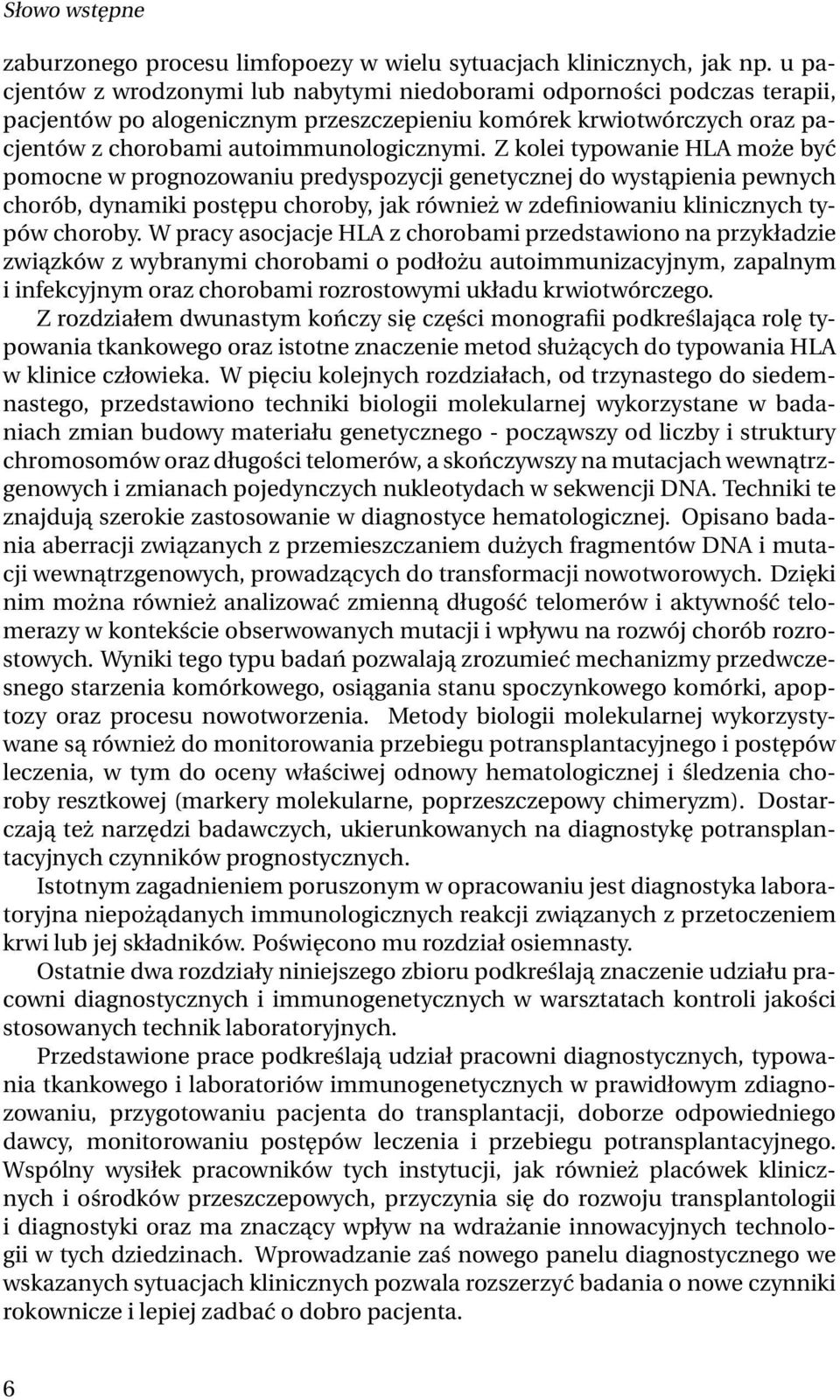 Słowo wstępne

zaburzonego procesu limfopoezy w wielu sytuacjach klinicznych, jak np. u pacjentów z wrodzonymi lub nabytymi niedoborami odporności podczas terapii, pacjentów po alogenicznym przeszczepieniu komórek krwiotwórczych oraz pacjentów z chorobami autoimmunologicznymi. Z kolei typowanie HLA może być pomocne w prognozowaniu predyspozycji genetycznej do wystąpienia pewnych chorób, dynamiki postępu choroby, jak również w zdefiniowaniu klinicznych typów choroby. W pracy asocjacje HLA z chorobami przedstawiono na przykładzie związków z wybranymi chorobami o podłożu autoimmunizacyjnym, zapalnym i infekcyjnym oraz chorobami rozrostowymi układu krwiotwórczego.

Z rozdziałem dwunastym kończy się części monografii podkreślająca rolę typowania tkankowego oraz istotne znaczenie metod służących do typowania HLA w klinice człowieka. W pięciu kolejnych rozdziałach, od trzynastego do siedemnastego, przedstawiono techniki biologii molekularnej wykorzystane w badaniach zmian budowy materiału genetycznego - począwszy od liczby i struktury chromosomów oraz długości telomerów, a skończywszy na mutacjach wewnątrzgenowych i zmianach pojedynczych nukleotydach w sekwencji DNA. Techniki te znajdują szerokie zastosowanie w diagnostyce hematologicznej. Opisano badania aberracji związanych z przemieszczaniem dużych fragmentów DNA i mutacji wewnątrzgenowych, prowadzących do transformacji nowotworowych. Dzięki nim można również analizować zmienną długość telomerów i aktywność telomerazy w kontekście obserwowanych mutacji i wpływu na rozwój chorób rozrostowych. Wyniki tego typu badań pozwalają zrozumieć mechanizmy przedwczesnego starzenia komórkowego, osiągania stanu spoczynkowego komórki, apoptozy oraz procesu nowotworzenia. Metody biologii molekularnej wykorzystywane są również do monitorowania przebiegu potransplantacyjnego i postępów leczenia, w tym do oceny właściwej odnowy hematologicznej i śledzenia choroby resztkowej (markery molekularne, poprzeszczepowy chimeryzm). Dostarczają też narzędzi badawczych, ukierunkowanych na diagnostykę potransplantacyjnych czynników prognostycznych.

Istotnym zagadnieniem poruszonym w opracowaniu jest diagnostyka laboratoryjna niepożądanych immunologicznych reakcji związanych z przetoczeniem krwi lub jej składników. Poświęcono mu rozdział osiemnasty.

Ostatnie dwa rozdziały niniejszego zbioru podkreślają znaczenie udziału pracowni diagnostycznych i immunogenetycznych w warsztatach kontroli jakości stosowanych technik laboratoryjnych.

Przedstawione prace podkreślają udział pracowni diagnostycznych, typowania tkankowego i laboratoriów immunogenetycznych w prawidłowym zdiagnozowaniu, przygotowaniu pacjenta do transplantacji, doborze odpowiedniego dawcy, monitorowaniu postępów leczenia i przebiegu potransplantacyjnego. Wspólny wysiłek pracowników tych instytucji, jak również placówek klinicznych i ośrodków przeszczepowych, przyczynia się do rozwoju transplantologii i diagnostyki oraz ma znaczący wpływ na wdrażanie innowacyjnych technologii w tych dziedzinach. Wprowadzanie zaś nowego panelu diagnostycznego we wskazanych sytuacjach klinicznych pozwala rozszerzyć badania o nowe czynniki rokownicze i lepiej zadbać o dobro pacjenta.

6